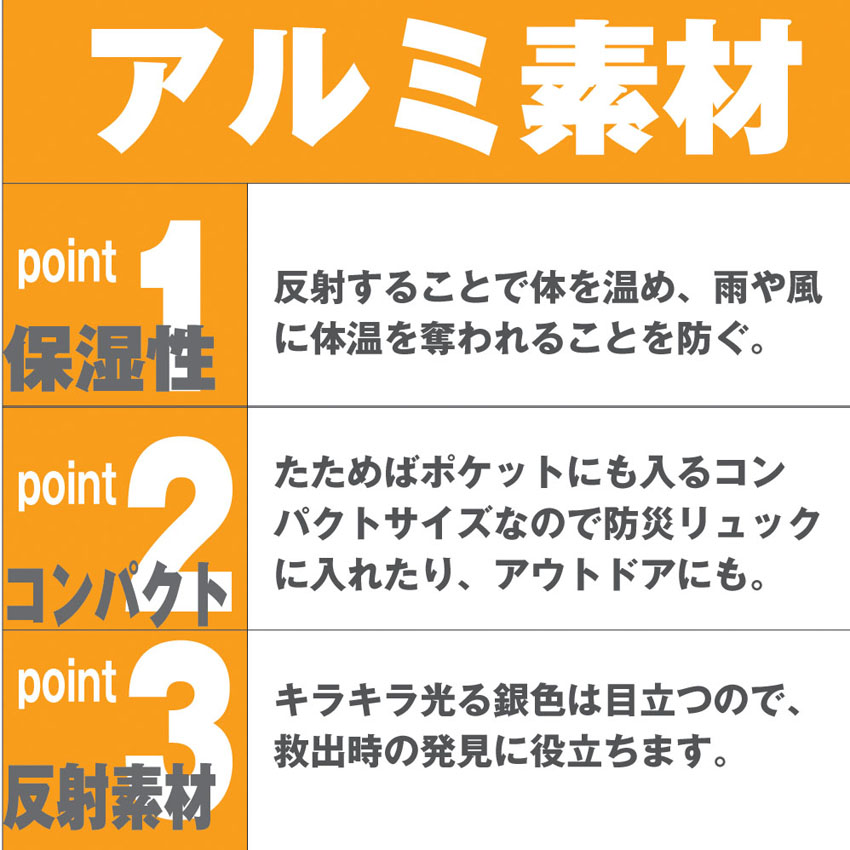 アルミ素材

point 1
保湿性

反射することで体を温め、雨や風に体温を奪われることを防ぐ。

point 2
コンパクト

たためばポケットにも入るコンパクトサイズなので防災リュックに入れたり、アウトドアにも。

point 3
反射素材

キラキラ光る銀色は目立つので、救出時の発見に役立ちます。